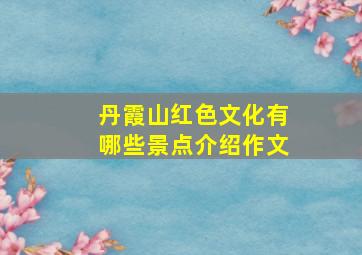 丹霞山红色文化有哪些景点介绍作文